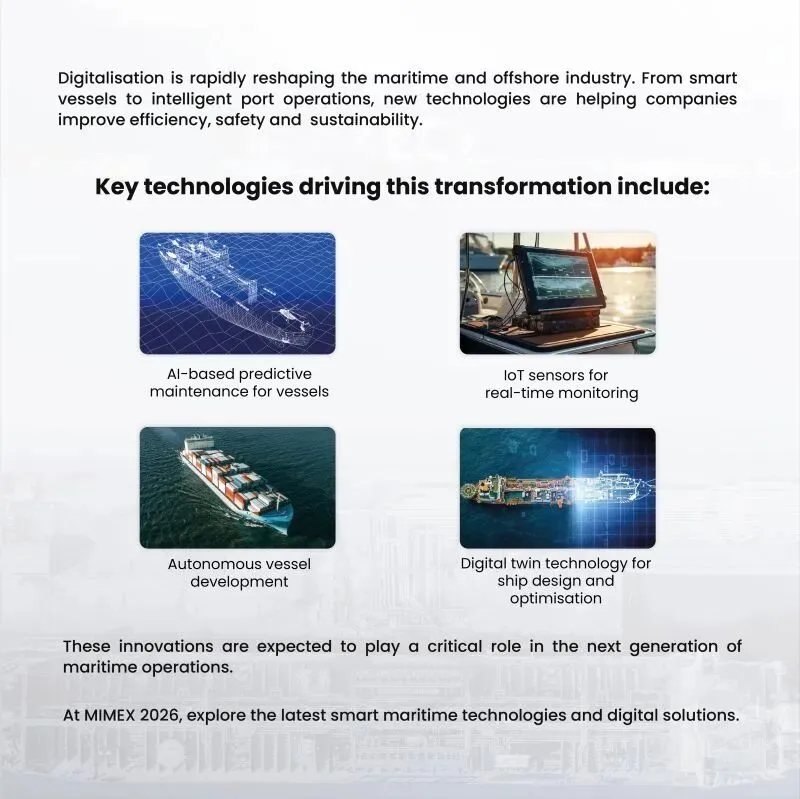 Digitalisation is rapidly reshaping the maritime and offshore industry. From smart vessels to intelligent port operations, new technologies are helping companies improve efficiency, safety and sustainability.

Key technologies driving this transformation include:

AI-based predictive maintenance for vessels

IoT sensors for real-time monitoring

Autonomous vessel development

Digital twin technology for ship design and optimisation

These innovations are expected to play a critical role in the next generation of maritime operations.

At MIMEX 2026, explore the latest smart maritime technologies and digital solutions.